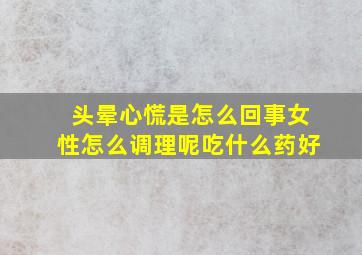 头晕心慌是怎么回事女性怎么调理呢吃什么药好